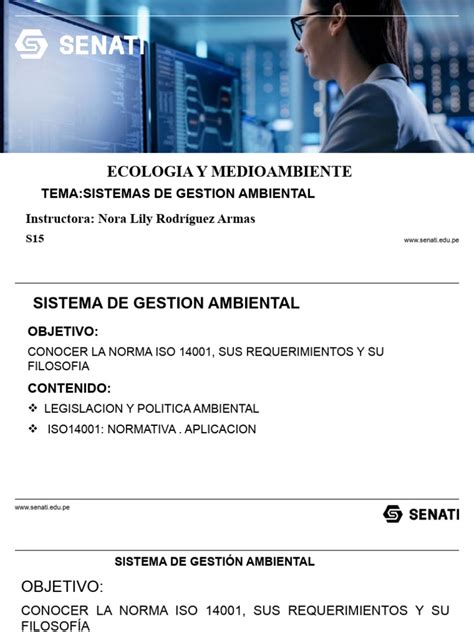 SENATI

ECOLOGIA Y MEDIOAMBIENTE

TEMA:SISTEMAS DE GESTION AMBIENTAL

Instructora: Nora Lily Rodríguez Armas

S15

www.senati.edu.pe

SISTEMA DE GESTION AMBIENTAL

OBJETIVO:

CONOCER LA NORMA ISO 14001, SUS REQUERIMIENTOS Y SU FILOSOFIA

CONTENIDO:

❖ LEGISLACION Y POLITICA AMBIENTAL

❖ ISO14001: NORMATIVA . APLICACION

www.senati.edu.pe

SENATI

SISTEMA DE GESTIÓN AMBIENTAL

OBJETIVO:

CONOCER LA NORMA ISO 14001, SUS REQUERIMIENTOS Y SU FILOSOFÍA